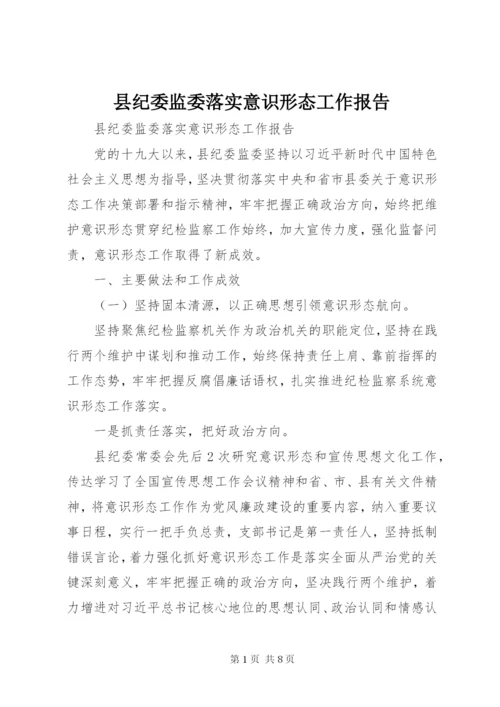 县纪委监委落实意识形态工作报告

县纪委监委落实意识形态工作报告

党的十九大以来，县纪委监委坚持以习近平新时代中国特色社会主义思想为指导，坚决贯彻落实中央和省市县委关于意识形态工作决策部署和指示精神，牢牢把握正确政治方向，始终把维护意识形态贯穿纪检监察工作始终，加大宣传力度，强化监督问责，意识形态工作取得了新成效。

一、主要做法和工作成效

（一）坚持固本清源，以正确思想引领意识形态航向。

坚持聚焦纪检监察机关作为政治机关的职能定位，坚持在践行两个维护中谋划和推动工作，始终保持责任上肩、靠前指挥的工作态势，牢牢把握反腐倡廉话语权，扎实推进纪检监察系统意识形态工作落实。

一是抓责任落实，把好政治方向。

县纪委常委会先后2次研究意识形态和宣传思想文化工作，传达学习了全国宣传思想工作会议精神和省、市、县有关文件精神，将意识形态工作作为党风廉政建设的重要内容，纳入重要议事日程，实行一把手负总责，支部书记是第一责任人，坚持抵制错误言论，着力强化抓好意识形态工作是落实全面从严治党的关键深刻意义，牢牢把握正确的政治方向，坚决践行两个维护，着力增进对习近平总书记核心地位的思想认同、政治认同和情感认

第1页 共8页